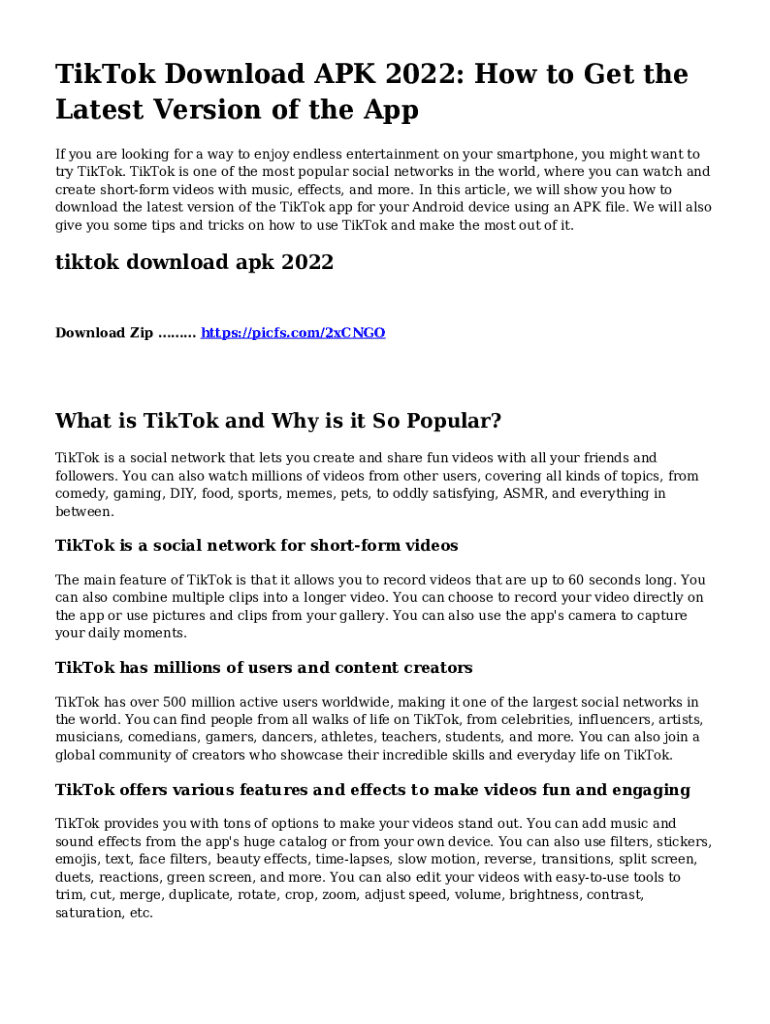 TikTok Download APK 2022: How to Get the Latest Version of the App

If you are looking for a way to enjoy endless entertainment on your smartphone, you might want to try TikTok. TikTok is one of the most popular social networks in the world, where you can watch and create short-form videos with music, effects, and more. In this article, we will show you how to download the latest version of the TikTok app for your Android device using an APK file. We will also give you some tips and tricks on how to use TikTok and make the most out of it.

tiktok download apk 2022

Download Zip ......... https://picfs.com/2xCNGO

What is TikTok and Why is it So Popular?

TikTok is a social network that lets you create and share fun videos with all your friends and followers. You can also watch millions of videos from other users, covering all kinds of topics, from comedy, gaming, DIY, food, sports, memes, pets, to oddly satisfying, ASMR, and everything in between.

TikTok is a social network for short-form videos

The main feature of TikTok is that it allows you to record videos that are up to 60 seconds long. You can also combine multiple clips into a longer video. You can choose to record your video directly on the app or use pictures and clips from your gallery. You can also use the app's camera to capture your daily moments.

TikTok has millions of users and content creators

TikTok has over 500 million active users worldwide, making it one of the largest social networks in the world. You can find people from all walks of life on TikTok, from celebrities, influencers, artists, musicians, comedians, gamers, dancers, athletes, teachers, students, and more. You can also join a global community of creators who showcase their incredible skills and everyday life on TikTok.

TikTok offers various features and effects to make videos fun and engaging

TikTok provides you with tons of options to make your videos stand out. You can add music and sound effects from the app's huge catalog or from your own device. You can also use filters, stickers, emojis, text, face filters, beauty effects, time-lapses, slow motion, reverse, transitions, split screen, duets, reactions, green screen, and more. You can also edit your videos with easy-to-use tools to trim, cut, merge, duplicate, rotate, crop, zoom, adjust speed, volume, brightness, contrast, saturation, etc.